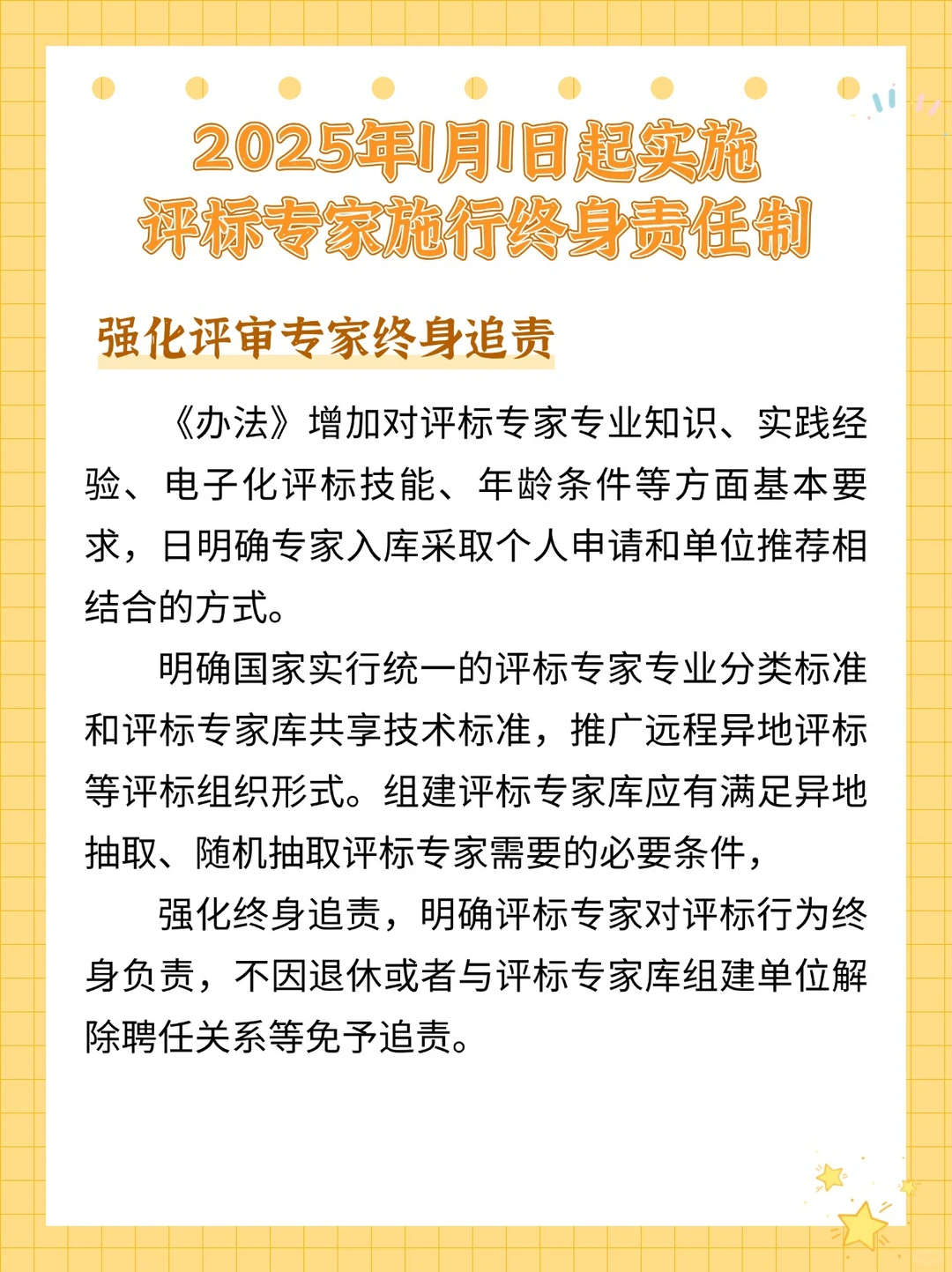 2025年1月1日起实施
评标专家施行终身责任制

强化评审专家终身追责

《办法》增加对评标专家专业知识、实践经验、电子化评标技能、年龄条件等方面基本要求，日明确专家入库采取个人申请和单位推荐相结合的方式。

明确国家实行统一的评标专家专业分类标准和评标专家库共享技术标准，推广远程异地评标等评标组织形式。组建评标专家库应有满足异地抽取、随机抽取评标专家需要的必要条件，

强化终身追责，明确评标专家对评标行为终身负责，不因退休或者与评标专家库组建单位解除聘任关系等免予追责。